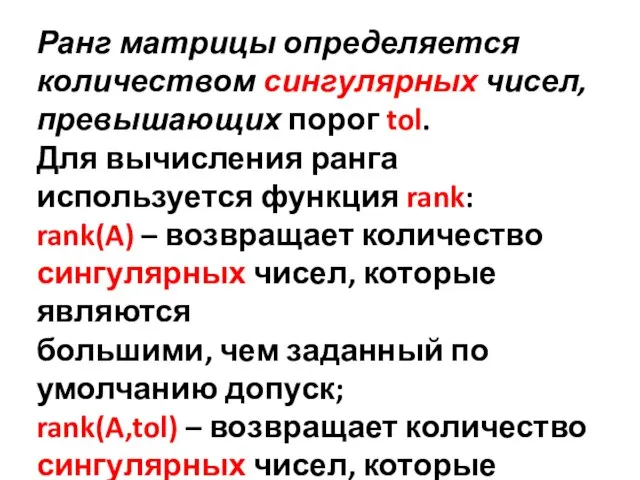 Ранг матрицы определяется количеством сингулярных чисел, превышающих порог tol.
Для вычисления ранга используется функция rank:
rank(A) – возвращает количество сингулярных чисел, которые являются
большими, чем заданный по умолчанию допуск;
rank(A,tol) – возвращает количество сингулярных чисел, которые